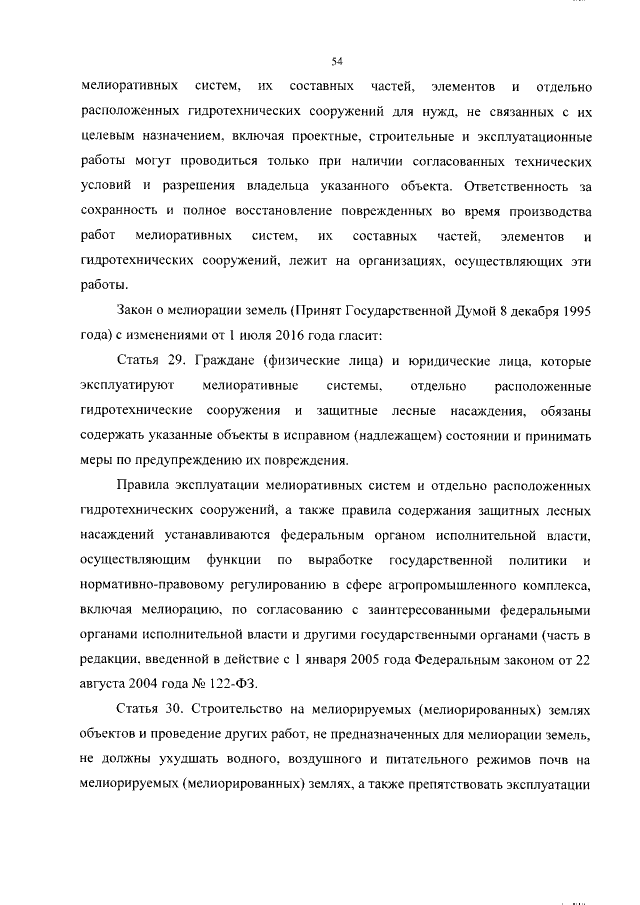 54

мелиоративных систем, их составных частей, элементов и отдельно расположенных гидротехнических сооружений для нужд, не связанных с их целевым назначением, включая проектные, строительные и эксплуатационные работы могут проводиться только при наличии согласованных технических условий и разрешения владельца указанного объекта. Ответственность за сохранность и полное восстановление поврежденных во время производства работ мелиоративных систем, их составных частей, элементов и гидротехнических сооружений, лежит на организациях, осуществляющих эти работы.

Закон о мелиорации земель (Принят Государственной Думой 8 декабря 1995 года) с изменениями от 1 июля 2016 года гласит:

Статья 29. Граждане (физические лица) и юридические лица, которые эксплуатируют мелиоративные системы, отдельно расположенные гидротехнические сооружения и защитные лесные насаждения, обязаны содержать указанные объекты в исправном (надлежащем) состоянии и принимать меры по предупреждению их повреждения.

Правила эксплуатации мелиоративных систем и отдельно расположенных гидротехнических сооружений, а также правила содержания защитных лесных насаждений устанавливаются федеральным органом исполнительной власти, осуществляющим функции по выработке государственной политики и нормативно-правовому регулированию в сфере агропромышленного комплекса, включая мелиорацию, по согласованию с заинтересованными федеральными органами исполнительной власти и другими государственными органами (часть в редакции, введенной в действие с 1 января 2005 года Федеральным законом от 22 августа 2004 года № 122-ФЗ.

Статья 30. Строительство на мелиорируемых (мелиорированных) землях объектов и проведение других работ, не предназначенных для мелиорации земель, не должны ухудшать водного, воздушного и питательного режимов почв на мелиорируемых (мелиорированных) землях, а также препятствовать эксплуатации